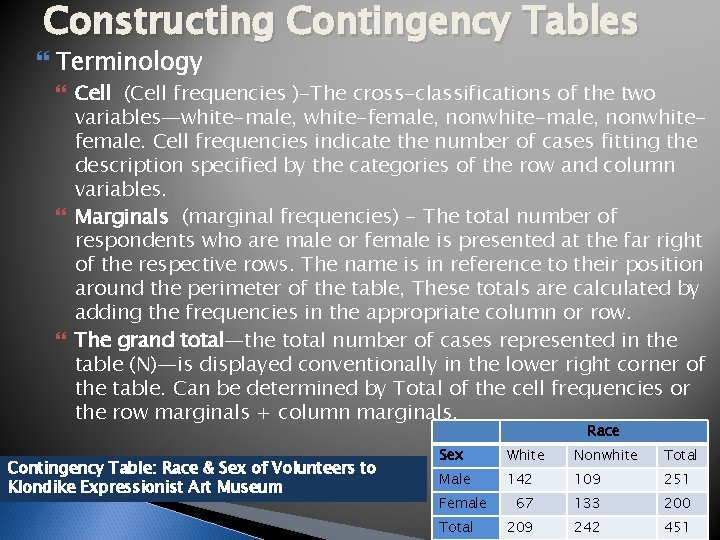 Constructing Contingency Tables

Terminology

Cell (Cell frequencies )–The cross-classifications of the two variables—white-male, white-female, nonwhite-male, nonwhite-female. Cell frequencies indicate the number of cases fitting the description specified by the categories of the row and column variables.

Marginals (marginal frequencies) – The total number of respondents who are male or female is presented at the far right of the respective rows. The name is in reference to their position around the perimeter of the table, These totals are calculated by adding the frequencies in the appropriate column or row.

The grand total—the total number of cases represented in the table (N)—is displayed conventionally in the lower right corner of the table. Can be determined by Total of the cell frequencies or the row marginals + column marginals.

Contingency Table: Race & Sex of Volunteers to Klondike Expressionist Art Museum

| | Race | | |
|---|---|---|---|
| Sex | White | Nonwhite | Total |
| Male | 142 | 109 | 251 |
| Female | 67 | 133 | 200 |
| Total | 209 | 242 | 451 |